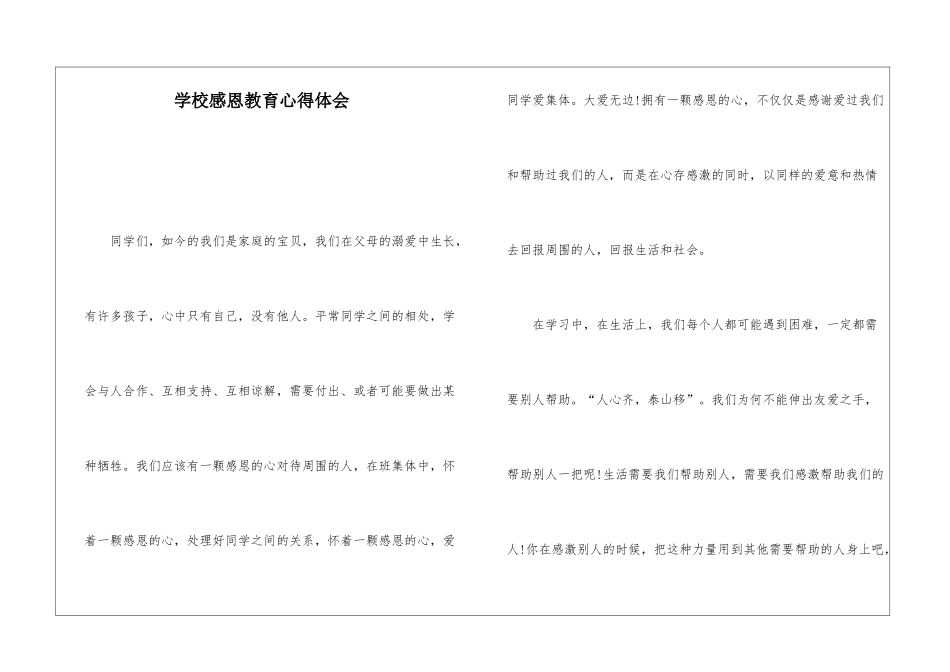 学校感恩教育心得体会

同学们，如今的我们是家庭的宝贝，我们在父母的溺爱中生长，有许多孩子，心中只有自己，没有他人。平常同学之间的相处，学会与人合作、互相支持、互相谅解，需要付出、或者可能要做出某种牺牲。我们应该有一颗感恩的心对待周围的人，在班集体中，怀着一颗感恩的心，处理好同学之间的关系，怀着一颗感恩的心，爱同学爱集体。大爱无边!拥有一颗感恩的心，不仅仅是感谢爱过我们和帮助过我们的人，而是在心存感激的同时，以同样的爱意和热情去回报周围的人，回报生活和社会。

在学习中，在生活上，我们每个人都可能遇到困难，一定都需要别人帮助。“人心齐，泰山移”。我们为何不能伸出友爱之手，帮助别人一把呢!生活需要我们帮助别人，需要我们感激帮助我们的人!你在感激别人的时候，把这种力量用到其他需要帮助的人身上吧，